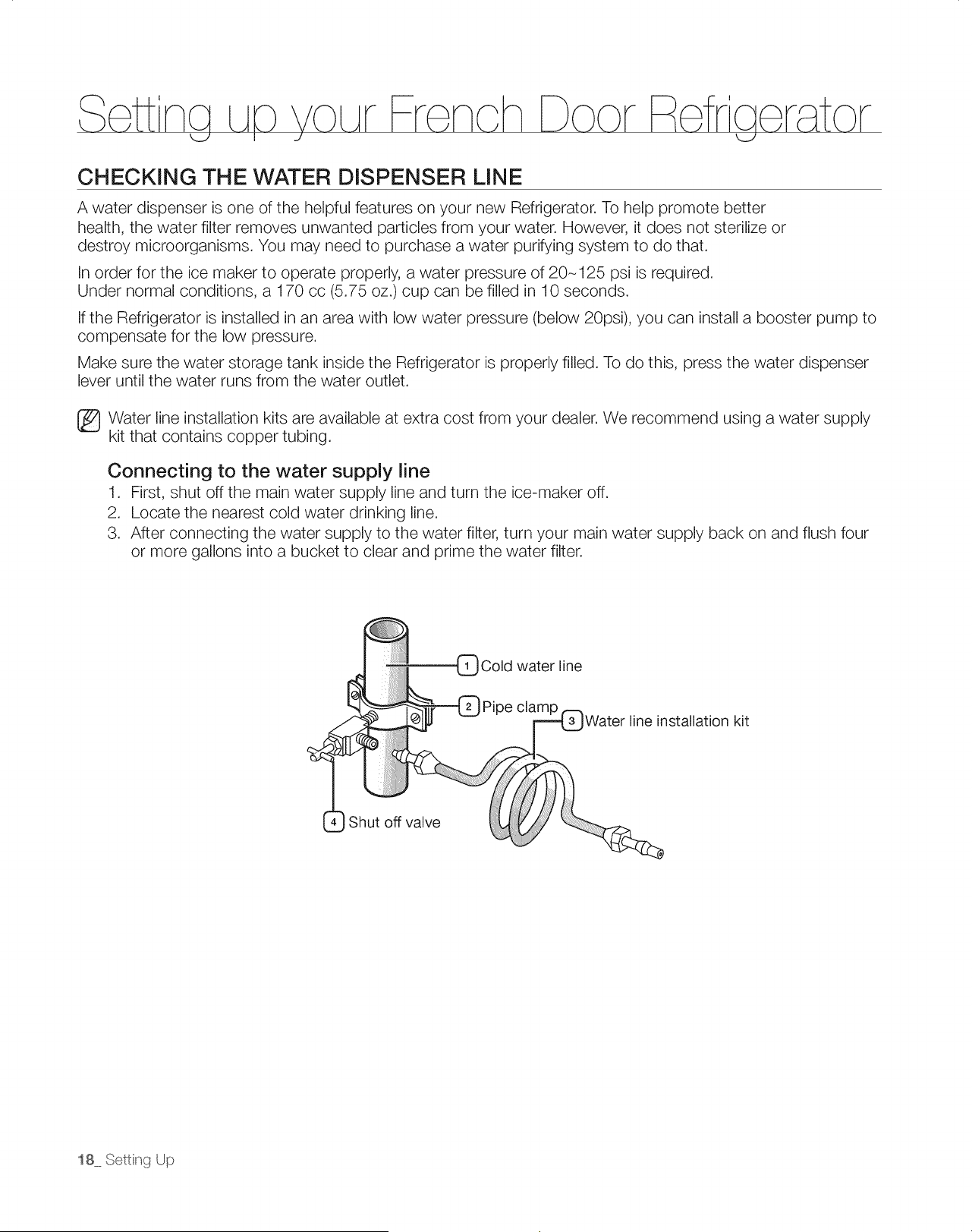 Setting up your French Door Refrigerator

CHECKING THE WATER DISPENSER LINE

A water dispenser is one of the helpful features on your new Refrigerator. To help promote better health, the water filter removes unwanted particles from your water. However, it does not sterilize or destroy microorganisms. You may need to purchase a water purifying system to do that.

In order for the ice maker to operate properly, a water pressure of 20~125 psi is required. Under normal conditions, a 170 cc (5.75 oz.) cup can be filled in 10 seconds.

If the Refrigerator is installed in an area with low water pressure (below 20psi), you can install a booster pump to compensate for the low pressure.

Make sure the water storage tank inside the Refrigerator is properly filled. To do this, press the water dispenser lever until the water runs from the water outlet.

Water line installation kits are available at extra cost from your dealer. We recommend using a water supply kit that contains copper tubing.

Connecting to the water supply line

1. First, shut off the main water supply line and turn the ice-maker off.
2. Locate the nearest cold water drinking line.
3. After connecting the water supply to the water filter, turn your main water supply back on and flush four or more gallons into a bucket to clear and prime the water filter.

1 Cold water line
2 Pipe clamp
3 Water line installation kit
4 Shut off valve

18_ Setting Up